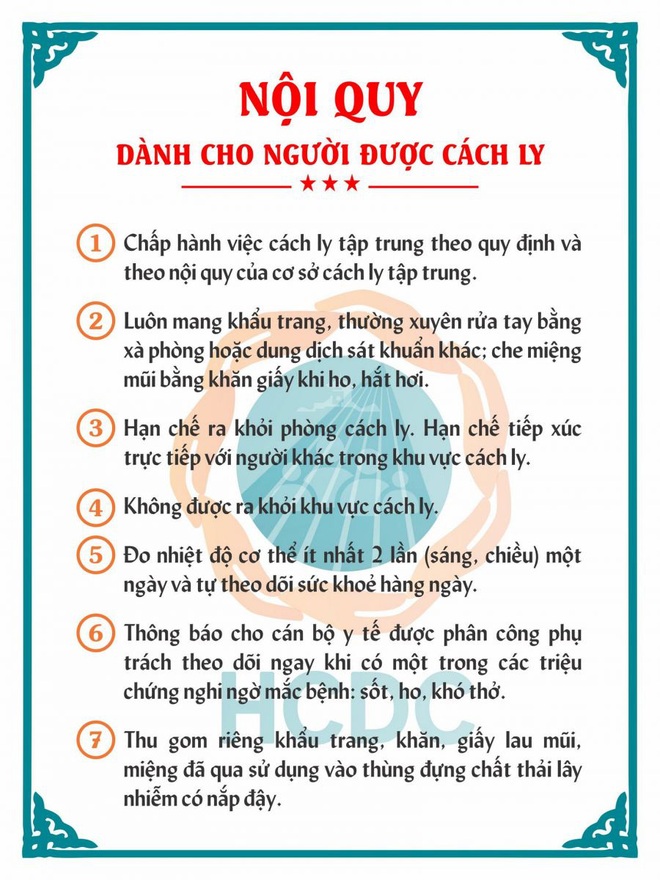 NỘI QUY

DÀNH CHO NGƯỜI ĐƯỢC CÁCH LY

★★★

1 Chấp hành việc cách ly tập trung theo quy định và theo nội quy của cơ sở cách ly tập trung.

2 Luôn mang khẩu trang, thường xuyên rửa tay bằng xà phòng hoặc dung dịch sát khuẩn khác; che miệng mũi bằng khăn giấy khi ho, hắt hơi.

3 Hạn chế ra khỏi phòng cách ly. Hạn chế tiếp xúc trực tiếp với người khác trong khu vực cách ly.

4 Không được ra khỏi khu vực cách ly.

5 Đo nhiệt độ cơ thể ít nhất 2 lần (sáng, chiều) một ngày và tự theo dõi sức khoẻ hàng ngày.

6 Thông báo cho cán bộ y tế được phân công phụ trách theo dõi ngay khi có một trong các triệu chứng nghi ngờ mắc bệnh: sốt, ho, khó thở.

7 Thu gom riêng khẩu trang, khăn, giấy lau mũi, miệng đã qua sử dụng vào thùng đựng chất thải lây nhiễm có nắp đậy.

HCDC